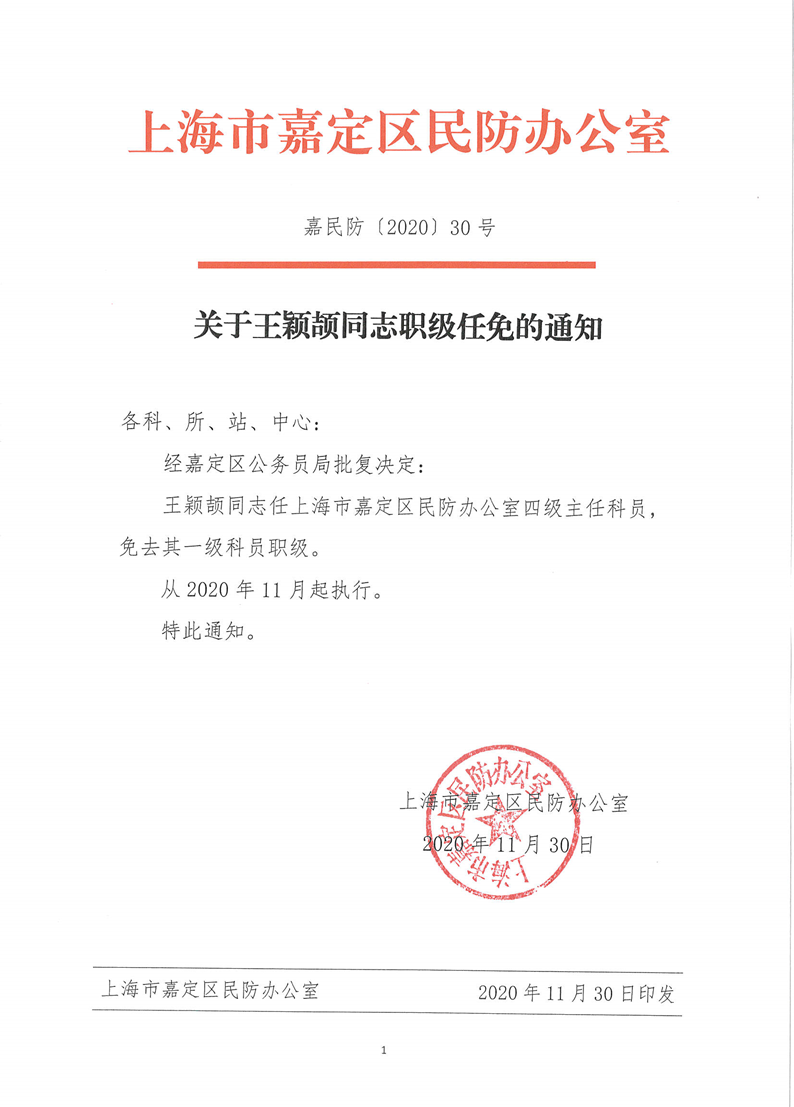 上海市嘉定区民防办公室

嘉民防〔2020〕30号

关于王颖颉同志职级任免的通知

各科、所、站、中心：

经嘉定区公务员局批复决定：

王颖颉同志任上海市嘉定区民防办公室四级主任科员，免去其一级科员职级。

从2020年11月起执行。

特此通知。

上海市嘉定区民防办公室

2020年11月30日

上海市嘉定区民防办公室

上海市嘉定区民防办公室　　2020年11月30日印发

1